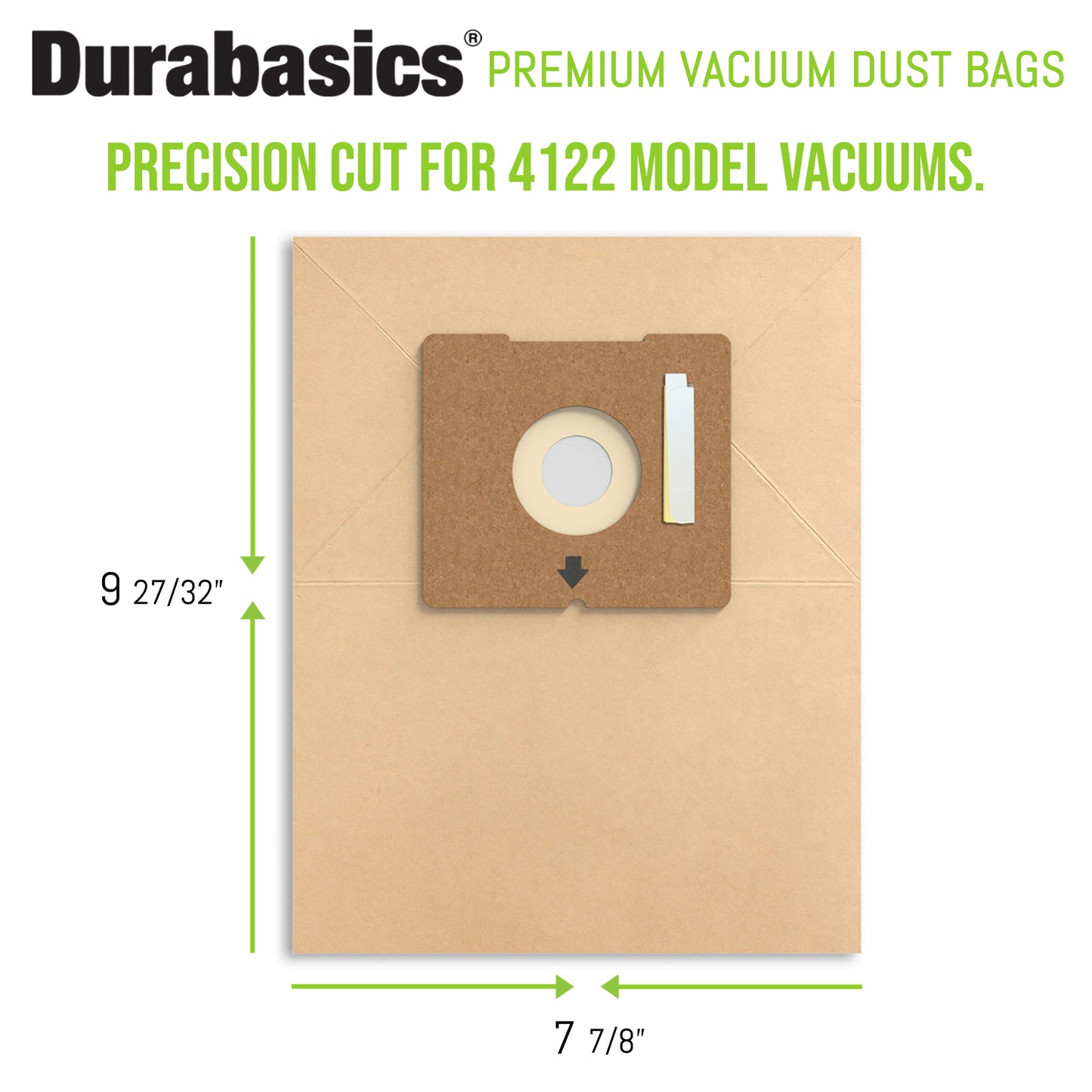 Durabasics® PREMIUM VACUUM DUST BAGS

PRECISION CUT FOR 4122 MODEL VACUUMS.

9 27/32"

7 7/8"